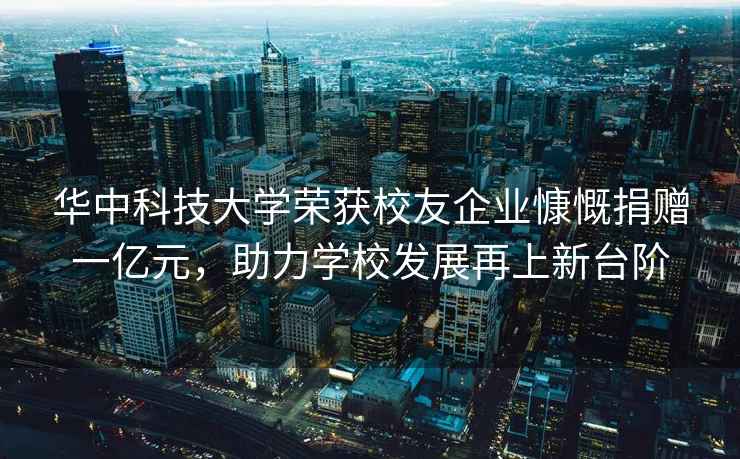 华中科技大学荣获校友企业慷慨捐赠一亿元，助力学校发展再上新台阶